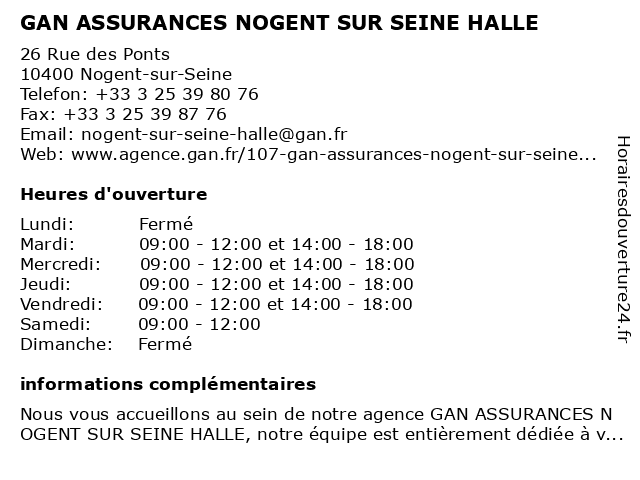 GAN ASSURANCES NOGENT SUR SEINE HALLE

26 Rue des Ponts
10400 Nogent-sur-Seine
Telefon: +33 3 25 39 80 76
Fax: +33 3 25 39 87 76
Email: nogent-sur-seine-halle@gan.fr
Web: www.agence.gan.fr/107-gan-assurances-nogent-sur-seine...

Heures d'ouverture

| Lundi: | Fermé |
|---|---|
| Mardi: | 09:00 - 12:00 et 14:00 - 18:00 |
| Mercredi: | 09:00 - 12:00 et 14:00 - 18:00 |
| Jeudi: | 09:00 - 12:00 et 14:00 - 18:00 |
| Vendredi: | 09:00 - 12:00 et 14:00 - 18:00 |
| Samedi: | 09:00 - 12:00 |
| Dimanche: | Fermé |

informations complémentaires

Nous vous accueillons au sein de notre agence GAN ASSURANCES N OGENT SUR SEINE HALLE, notre équipe est entièrement dédiée à v...

Horairesdouverture24.fr